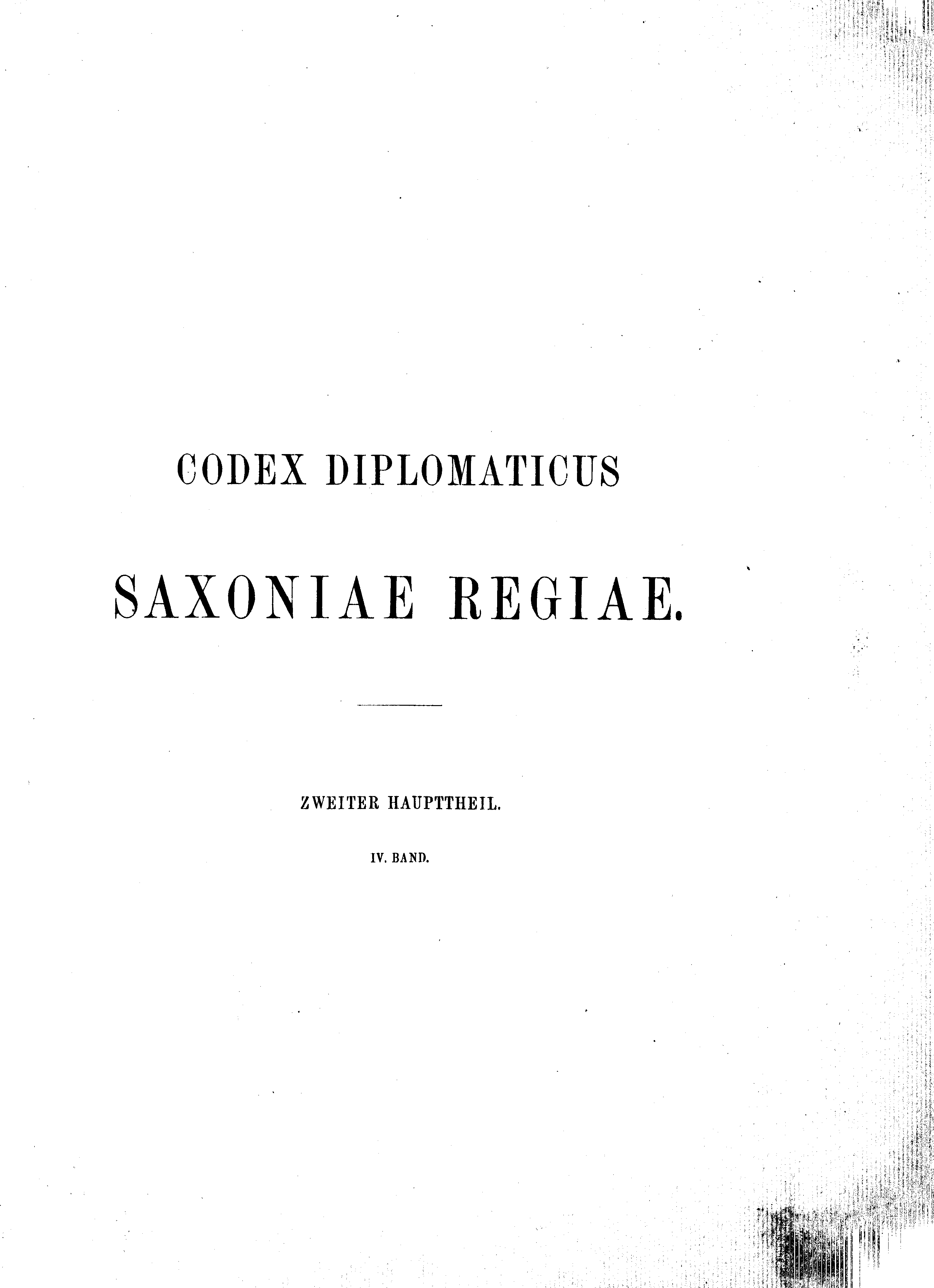 CODEX DIPLOMATICUS

SAXONIAE REGIAE.

ZWEITER HAUPTTHEIL.

IV. BAND.